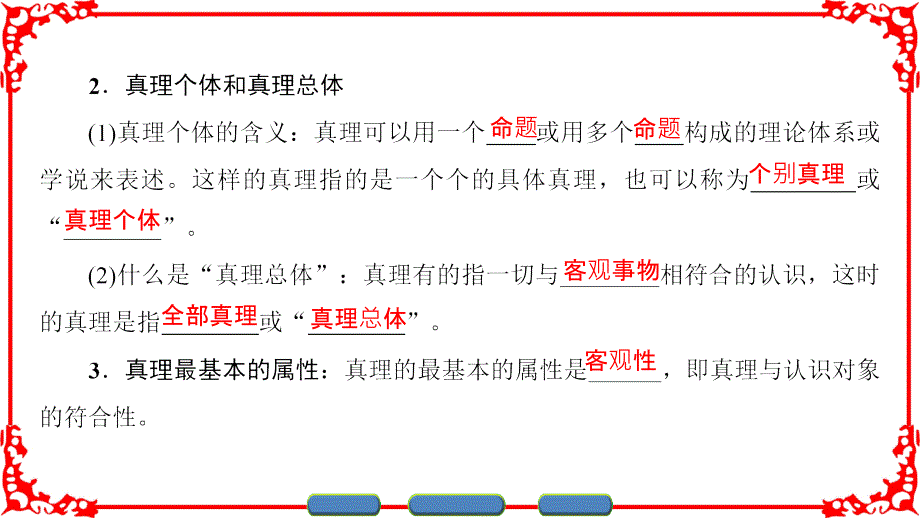 2．真理个体和真理总体

(1)真理个体的含义：真理可以用一个命题或用多个命题构成的理论体系或学说来表述。这样的真理指的是一个个的具体真理，也可以称为个别真理或“真理个体”。

(2)什么是“真理总体”：真理有的指一切与客观事物相符合的认识，这时的真理是指全部真理或“真理总体”。

3．真理最基本的属性：真理的最基本的属性是客观性，即真理与认识对象的符合性。